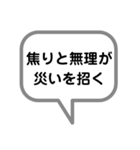 焦りと無理が
災いを招く